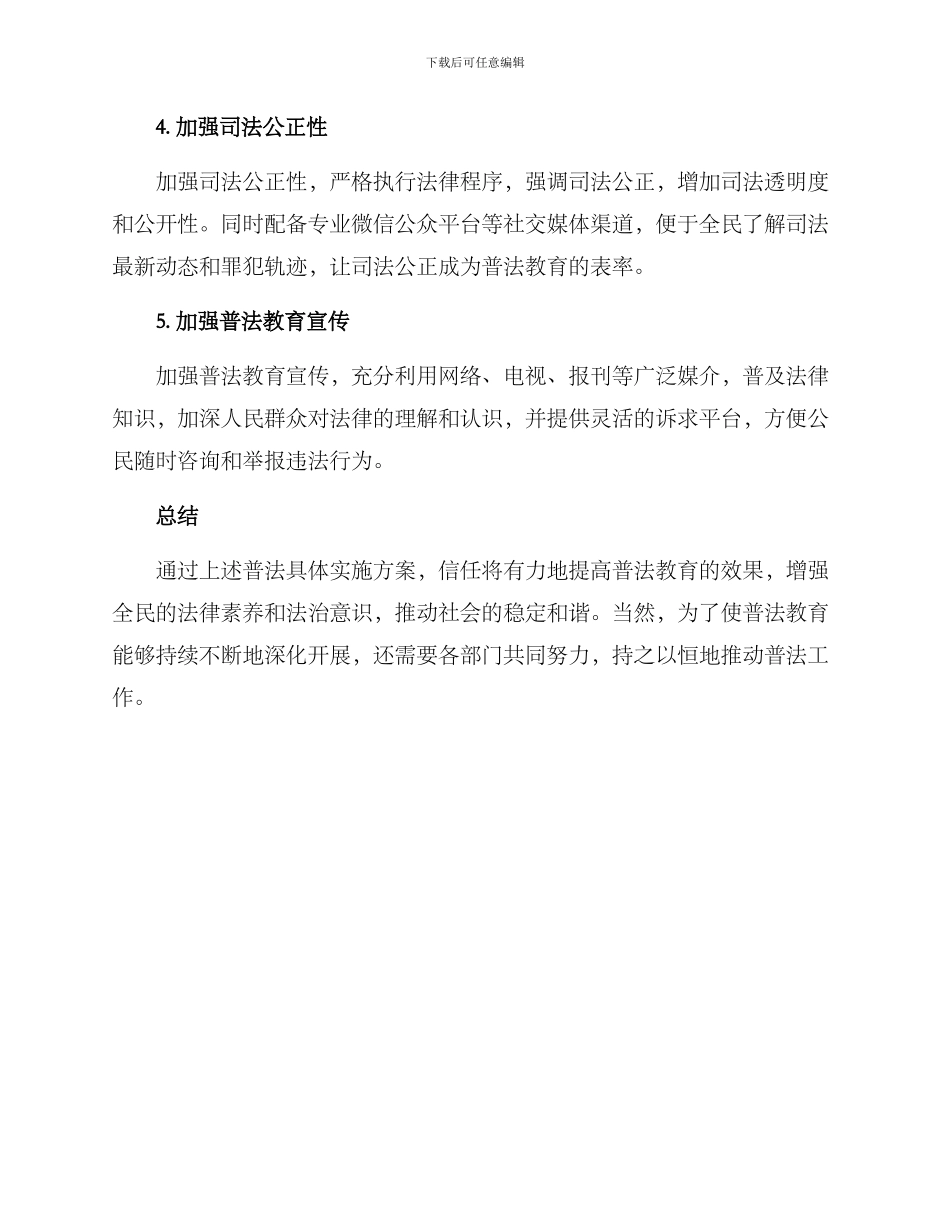 下载后可任意编辑

4. 加强司法公正性

加强司法公正性，严格执行法律程序，强调司法公正，增加司法透明度和公开性。同时配备专业微信公众平台等社交媒体渠道，便于全民了解司法最新动态和罪犯轨迹，让司法公正成为普法教育的表率。

5. 加强普法教育宣传

加强普法教育宣传，充分利用网络、电视、报刊等广泛媒介，普及法律知识，加深人民群众对法律的理解和认识，并提供灵活的诉求平台，方便公民随时咨询和举报违法行为。

总结

通过上述普法具体实施方案，信任将有力地提高普法教育的效果，增强全民的法律素养和法治意识，推动社会的稳定和谐。当然，为了使普法教育能够持续不断地深化开展，还需要各部门共同努力，持之以恒地推动普法工作。